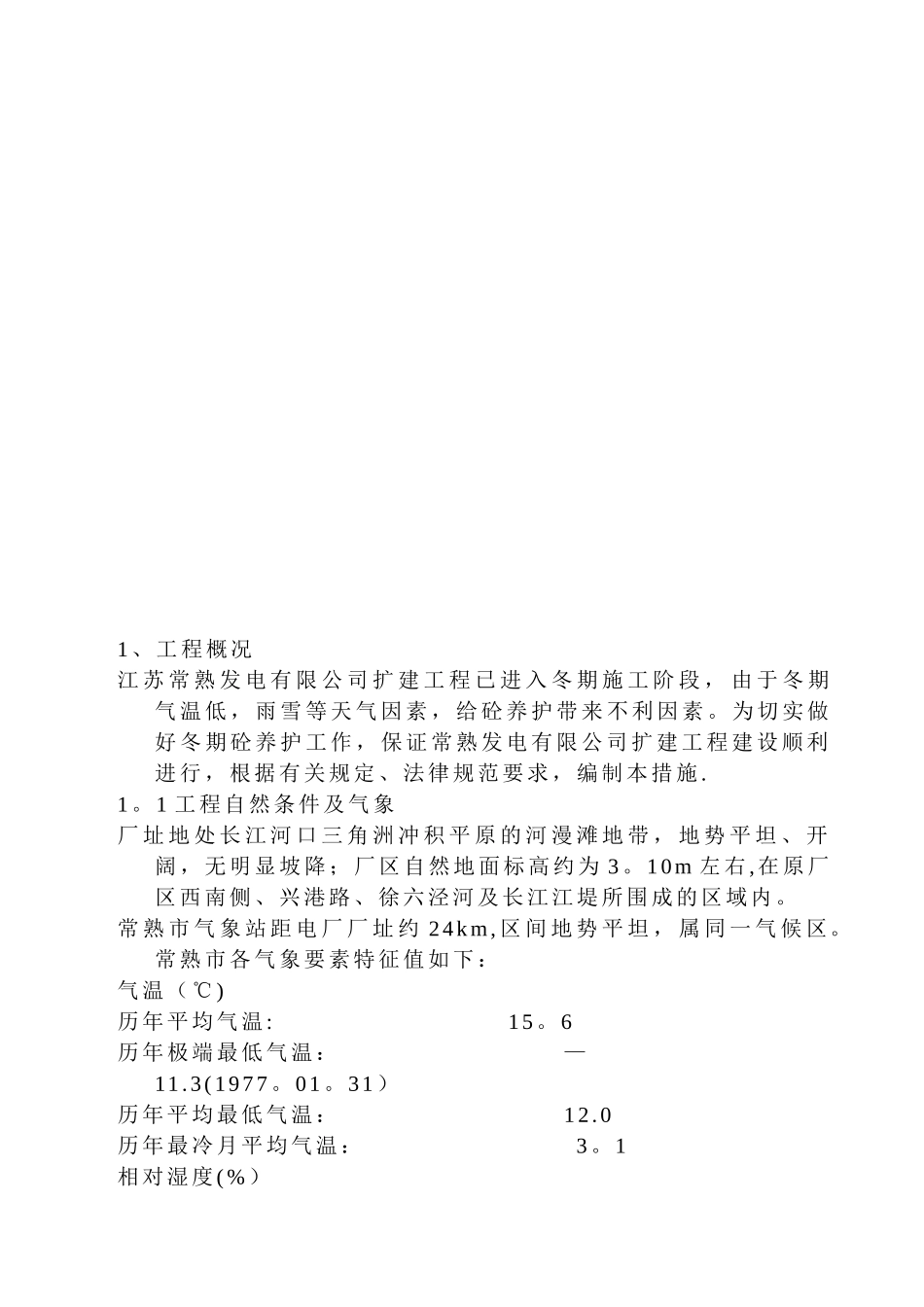 1、工程概况

江苏常熟发电有限公司扩建工程已进入冬期施工阶段，由于冬期气温低，雨雪等天气因素，给砼养护带来不利因素。为切实做好冬期砼养护工作，保证常熟发电有限公司扩建工程建设顺利进行，根据有关规定、法律规范要求，编制本措施.

1。1工程自然条件及气象

厂址地处长江河口三角洲冲积平原的河漫滩地带，地势平坦、开阔，无明显坡降；厂区自然地面标高约为3。10m左右,在原厂区西南侧、兴港路、徐六泾河及长江江堤所围成的区域内。

常熟市气象站距电厂厂址约24km,区间地势平坦，属同一气候区。常熟市各气象要素特征值如下：

气温（℃)

历年平均气温: 15。6

历年极端最低气温： —11.3(1977。01。31）

历年平均最低气温： 12.0

历年最冷月平均气温： 3。1

相对湿度(%）